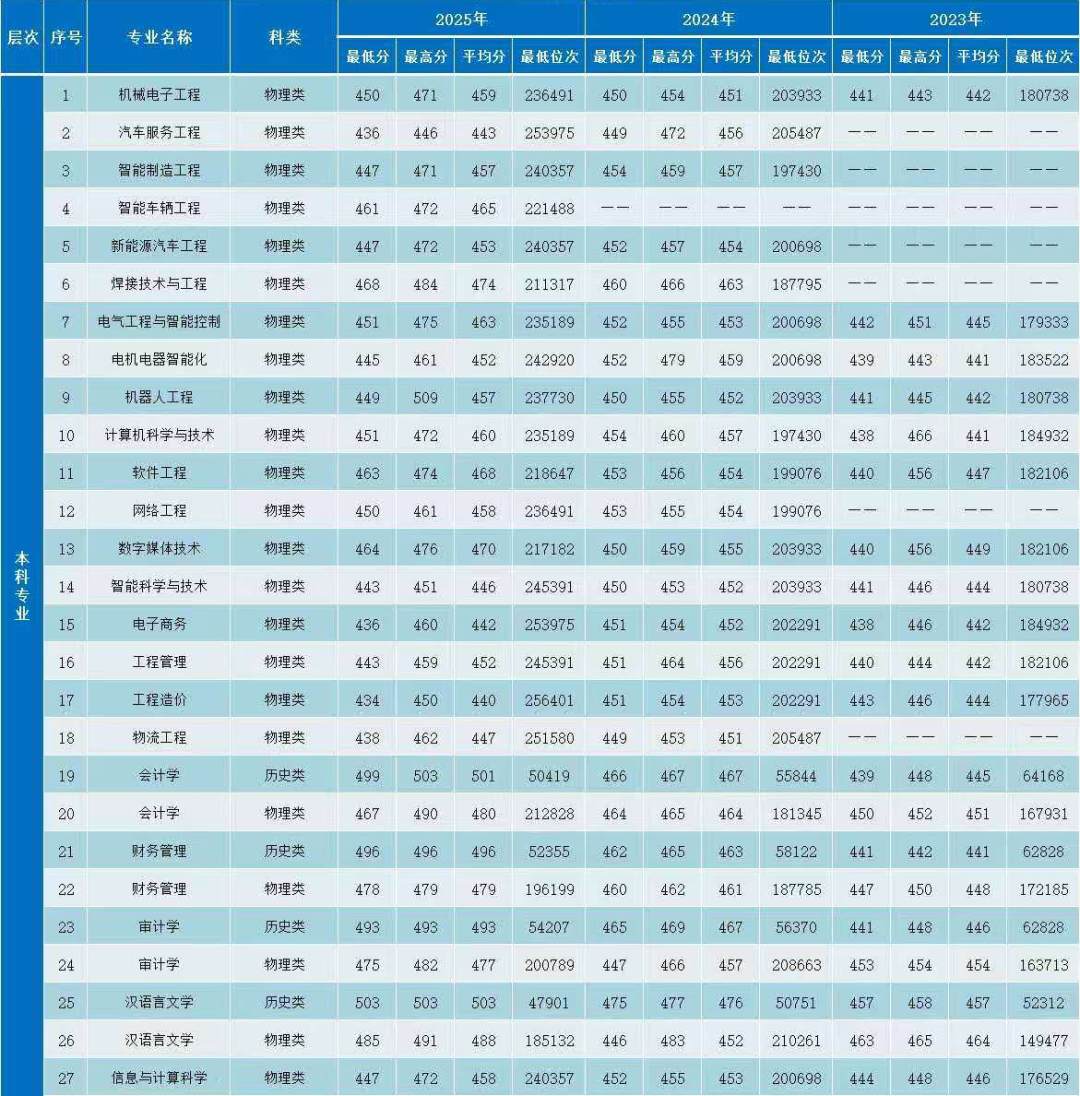 | 层次 | 序号 | 专业名称 | 科类 | 2025年 最低分 | 2025年 最高分 | 2025年 平均分 | 2025年 最低位次 | 2024年 最低分 | 2024年 最高分 | 2024年 平均分 | 2024年 最低位次 | 2023年 最低分 | 2023年 最高分 | 2023年 平均分 | 2023年 最低位次 |
|---|---|---|---|---|---|---|---|---|---|---|---|---|---|---|---|
| 本科专业 | 1 | 机械电子工程 | 物理类 | 450 | 471 | 459 | 236491 | 450 | 454 | 451 | 203933 | 441 | 443 | 442 | 180738 |
| | 2 | 汽车服务工程 | 物理类 | 436 | 446 | 443 | 253975 | 449 | 472 | 456 | 205487 | —— | —— | —— | —— |
| | 3 | 智能制造工程 | 物理类 | 447 | 471 | 457 | 240357 | 454 | 459 | 457 | 197430 | —— | —— | —— | —— |
| | 4 | 智能车辆工程 | 物理类 | 461 | 472 | 465 | 221488 | —— | —— | —— | —— | —— | —— | —— | —— |
| | 5 | 新能源汽车工程 | 物理类 | 447 | 472 | 453 | 240357 | 452 | 457 | 454 | 200698 | —— | —— | —— | —— |
| | 6 | 焊接技术与工程 | 物理类 | 468 | 484 | 474 | 211317 | 460 | 466 | 463 | 187795 | —— | —— | —— | —— |
| | 7 | 电气工程与智能控制 | 物理类 | 451 | 475 | 463 | 235189 | 452 | 455 | 453 | 200698 | 442 | 451 | 445 | 179333 |
| | 8 | 电机电器智能化 | 物理类 | 445 | 461 | 452 | 242920 | 452 | 479 | 459 | 200698 | 439 | 443 | 441 | 183522 |
| | 9 | 机器人工程 | 物理类 | 449 | 509 | 457 | 237730 | 450 | 455 | 452 | 203933 | 441 | 445 | 442 | 180738 |
| | 10 | 计算机科学与技术 | 物理类 | 451 | 472 | 460 | 235189 | 454 | 460 | 457 | 197430 | 438 | 466 | 441 | 184932 |
| | 11 | 软件工程 | 物理类 | 463 | 474 | 468 | 218647 | 453 | 456 | 454 | 199076 | 440 | 456 | 447 | 182106 |
| | 12 | 网络工程 | 物理类 | 450 | 461 | 458 | 236491 | 453 | 455 | 454 | 199076 | —— | —— | —— | —— |
| | 13 | 数字媒体技术 | 物理类 | 464 | 476 | 470 | 217182 | 450 | 459 | 455 | 203933 | 440 | 456 | 449 | 182106 |
| | 14 | 智能科学与技术 | 物理类 | 443 | 451 | 446 | 245391 | 450 | 453 | 452 | 203933 | 441 | 446 | 444 | 180738 |
| | 15 | 电子商务 | 物理类 | 436 | 460 | 442 | 253975 | 451 | 454 | 452 | 202291 | 438 | 446 | 442 | 184932 |
| | 16 | 工程管理 | 物理类 | 443 | 459 | 452 | 245391 | 451 | 464 | 456 | 202291 | 440 | 444 | 442 | 182106 |
| | 17 | 工程造价 | 物理类 | 434 | 450 | 440 | 256401 | 451 | 454 | 453 | 202291 | 443 | 446 | 444 | 177965 |
| | 18 | 物流工程 | 物理类 | 438 | 462 | 447 | 251580 | 449 | 453 | 451 | 205487 | —— | —— | —— | —— |
| | 19 | 会计学 | 历史类 | 499 | 503 | 501 | 50419 | 466 | 467 | 467 | 55844 | 439 | 448 | 445 | 64168 |
| | 20 | 会计学 | 物理类 | 467 | 490 | 480 | 212828 | 464 | 465 | 464 | 181345 | 450 | 452 | 451 | 167931 |
| | 21 | 财务管理 | 历史类 | 496 | 496 | 496 | 52355 | 462 | 465 | 463 | 58122 | 441 | 442 | 441 | 62828 |
| | 22 | 财务管理 | 物理类 | 478 | 479 | 479 | 196199 | 460 | 462 | 461 | 187785 | 447 | 450 | 448 | 172185 |
| | 23 | 审计学 | 历史类 | 493 | 493 | 493 | 54207 | 465 | 469 | 467 | 56370 | 441 | 448 | 446 | 62828 |
| | 24 | 审计学 | 物理类 | 475 | 482 | 477 | 200789 | 447 | 466 | 457 | 208663 | 453 | 454 | 454 | 163713 |
| | 25 | 汉语言文学 | 历史类 | 503 | 503 | 503 | 47901 | 475 | 477 | 476 | 50751 | 457 | 458 | 457 | 52312 |
| | 26 | 汉语言文学 | 物理类 | 485 | 491 | 488 | 185132 | 446 | 483 | 452 | 210261 | 463 | 465 | 464 | 149477 |
| | 27 | 信息与计算科学 | 物理类 | 447 | 472 | 458 | 240357 | 452 | 455 | 453 | 200698 | 444 | 448 | 446 | 176529 |